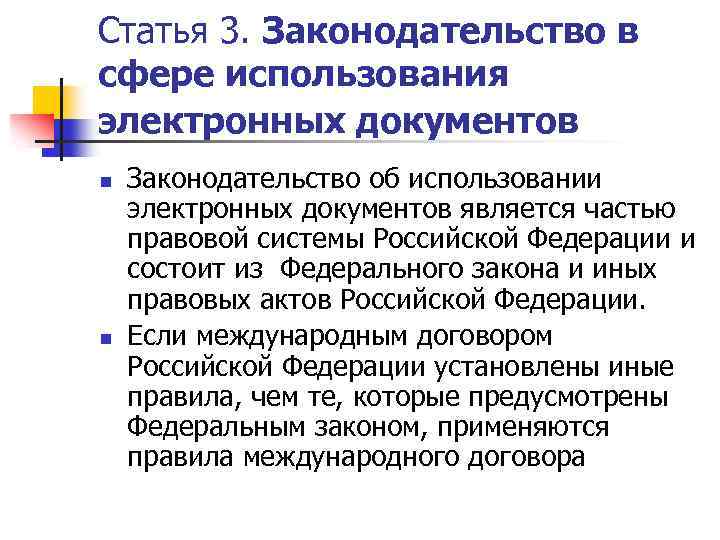 Статья 3. Законодательство в сфере использования электронных документов

• Законодательство об использовании электронных документов является частью правовой системы Российской Федерации и состоит из  Федерального закона и иных правовых актов Российской Федерации.
• Если международным договором Российской Федерации установлены иные правила, чем те, которые предусмотрены Федеральным законом, применяются правила международного договора